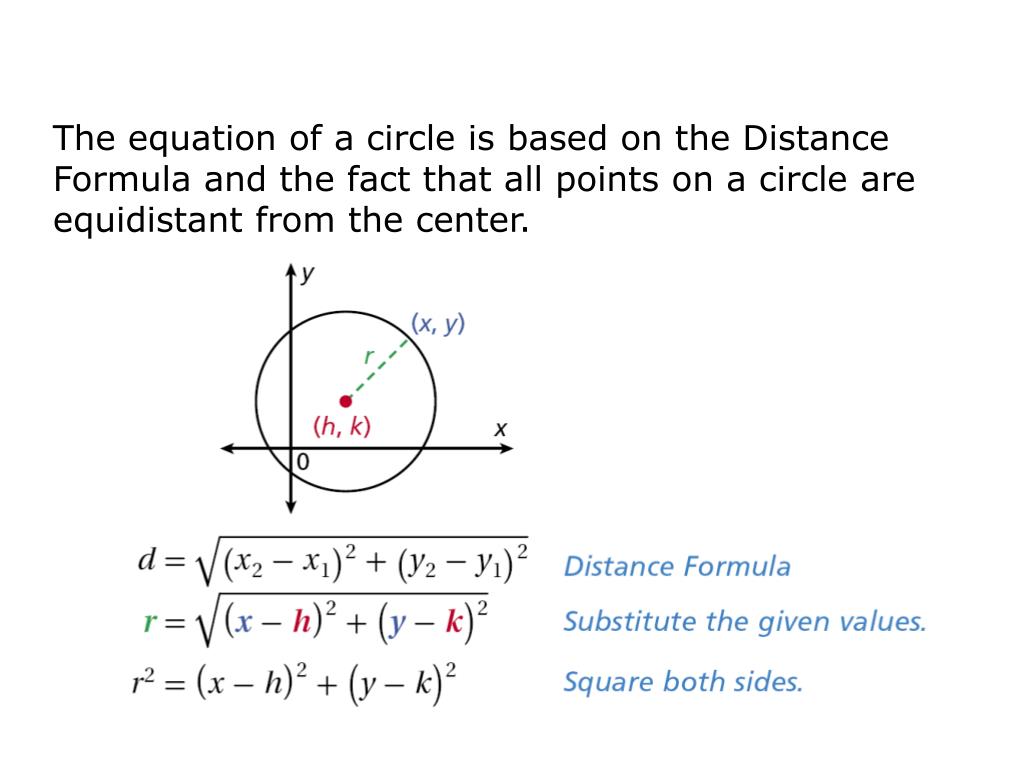 The equation of a circle is based on the Distance Formula and the fact that all points on a circle are equidistant from the center.

y

(x, y)

r

(h, k)

x

0

$d = \sqrt{(x_2 - x_1)^2 + (y_2 - y_1)^2}$ Distance Formula

$r = \sqrt{(x - h)^2 + (y - k)^2}$ Substitute the given values.

$r^2 = (x - h)^2 + (y - k)^2$ Square both sides.